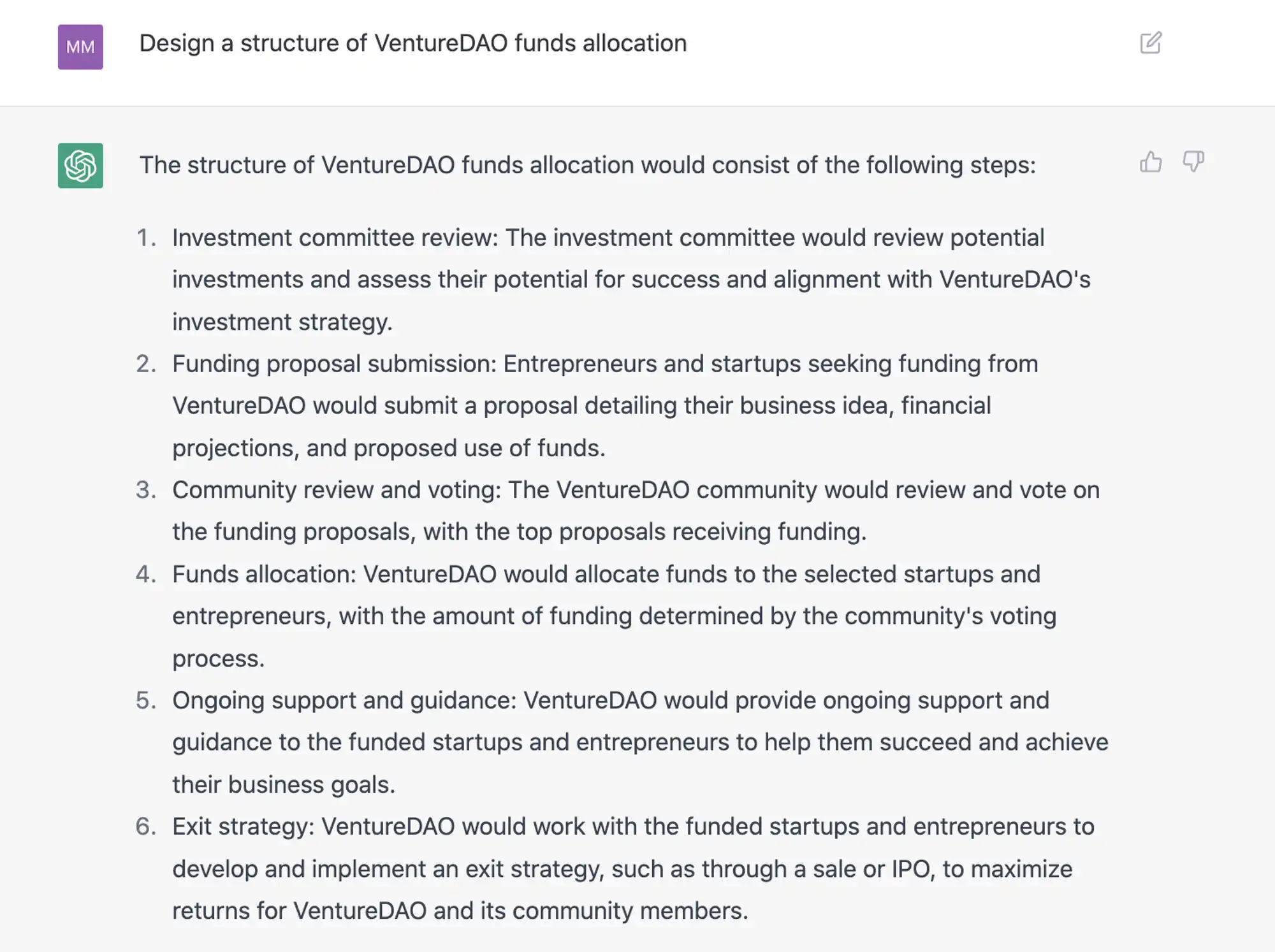 MM

Design a structure of VentureDAO funds allocation

The structure of VentureDAO funds allocation would consist of the following steps:

1. Investment committee review: The investment committee would review potential investments and assess their potential for success and alignment with VentureDAO's investment strategy.
2. Funding proposal submission: Entrepreneurs and startups seeking funding from VentureDAO would submit a proposal detailing their business idea, financial projections, and proposed use of funds.
3. Community review and voting: The VentureDAO community would review and vote on the funding proposals, with the top proposals receiving funding.
4. Funds allocation: VentureDAO would allocate funds to the selected startups and entrepreneurs, with the amount of funding determined by the community's voting process.
5. Ongoing support and guidance: VentureDAO would provide ongoing support and guidance to the funded startups and entrepreneurs to help them succeed and achieve their business goals.
6. Exit strategy: VentureDAO would work with the funded startups and entrepreneurs to develop and implement an exit strategy, such as through a sale or IPO, to maximize returns for VentureDAO and its community members.